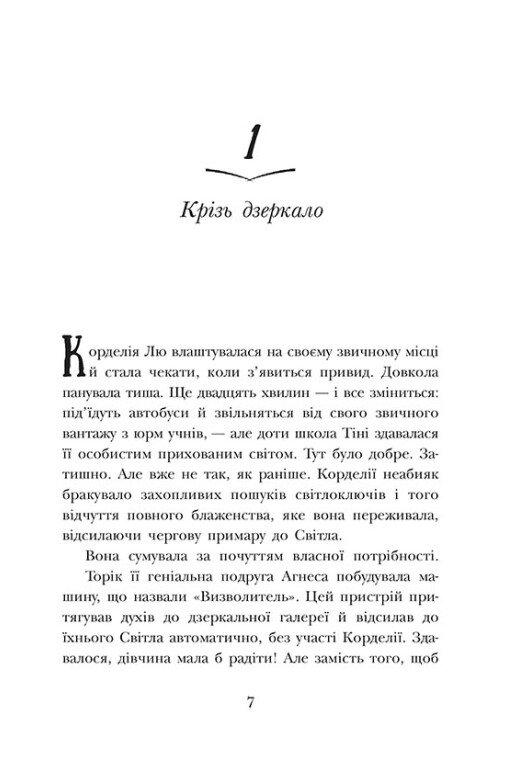 1

Крізь дзеркало

Корделія Лю влаштувалася на своєму звичному місці й стала чекати, коли з'явиться привид. Довкола панувала тиша. Ще двадцять хвилин — і все зміниться: під'їдуть автобуси й звільняться від свого звичного вантажу з юрм учнів, — але доти школа Тіні здавалася її особистим прихованим світом. Тут було добре. Затишно. Але вже не так, як раніше. Корделії неабияк бракувало захопливих пошуків світлоключів і того відчуття повного блаженства, яке вона переживала, відсилаючи чергову примару до Світла.

Вона сумувала за почуттям власної потрібності.

Торік її геніальна подруга Агнеса побудувала машину, що назвали «Визволитель». Цей пристрій притягував духів до дзеркальної галереї й відсилав до їхнього Світла автоматично, без участі Корделії. Здавалося, дівчина мала б радіти! Але замість того, щоб

7